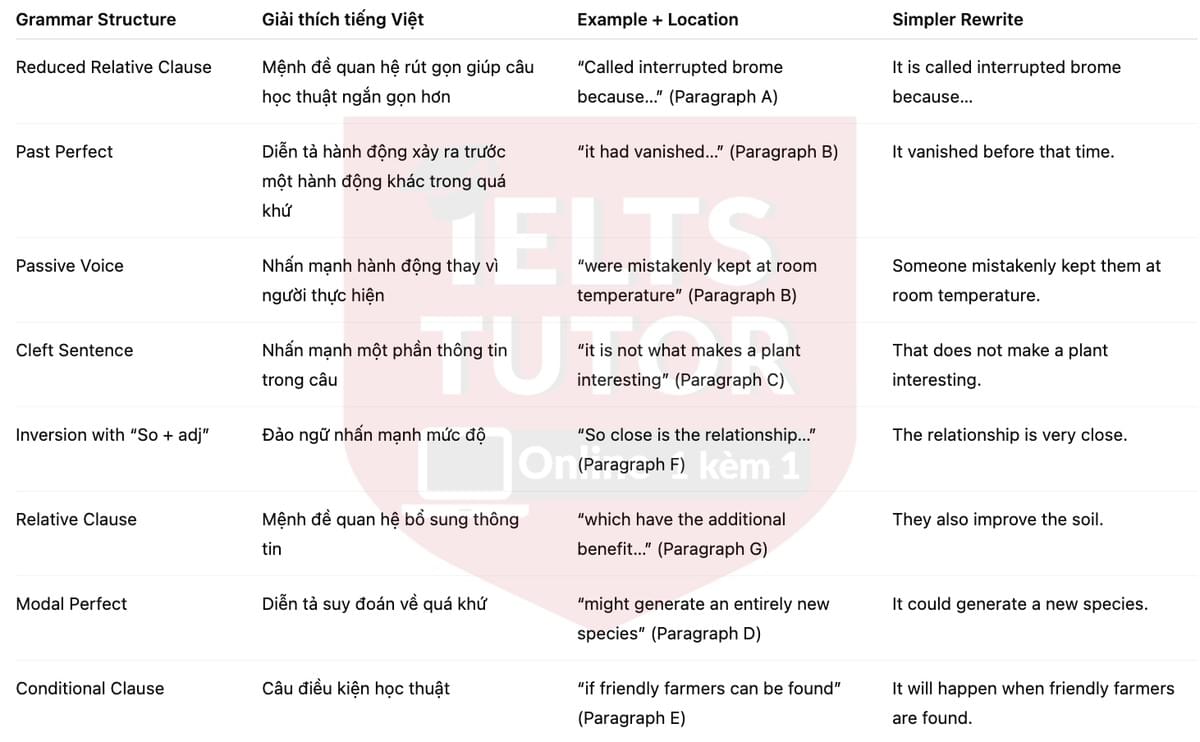 | Grammar Structure | Giải thích tiếng Việt | Example + Location | Simpler Rewrite |
|---|---|---|---|
| Reduced Relative Clause | Mệnh đề quan hệ rút gọn giúp câu học thuật ngắn gọn hơn | "Called interrupted brome because..." (Paragraph A) | It is called interrupted brome because... |
| Past Perfect | Diễn tả hành động xảy ra trước một hành động khác trong quá khứ | "it had vanished..." (Paragraph B) | It vanished before that time. |
| Passive Voice | Nhấn mạnh hành động thay vì người thực hiện | "were mistakenly kept at room temperature" (Paragraph B) | Someone mistakenly kept them at room temperature. |
| Cleft Sentence | Nhấn mạnh một phần thông tin trong câu | "it is not what makes a plant interesting" (Paragraph C) | That does not make a plant interesting. |
| Inversion with "So + adj" | Đảo ngữ nhấn mạnh mức độ | "So close is the relationship..." (Paragraph F) | The relationship is very close. |
| Relative Clause | Mệnh đề quan hệ bổ sung thông tin | "which have the additional benefit..." (Paragraph G) | They also improve the soil. |
| Modal Perfect | Diễn tả suy đoán về quá khứ | "might generate an entirely new species" (Paragraph D) | It could generate a new species. |
| Conditional Clause | Câu điều kiện học thuật | "if friendly farmers can be found" (Paragraph E) | It will happen when friendly farmers are found. |

IELTS TUTOR
Online 1 kèm 1